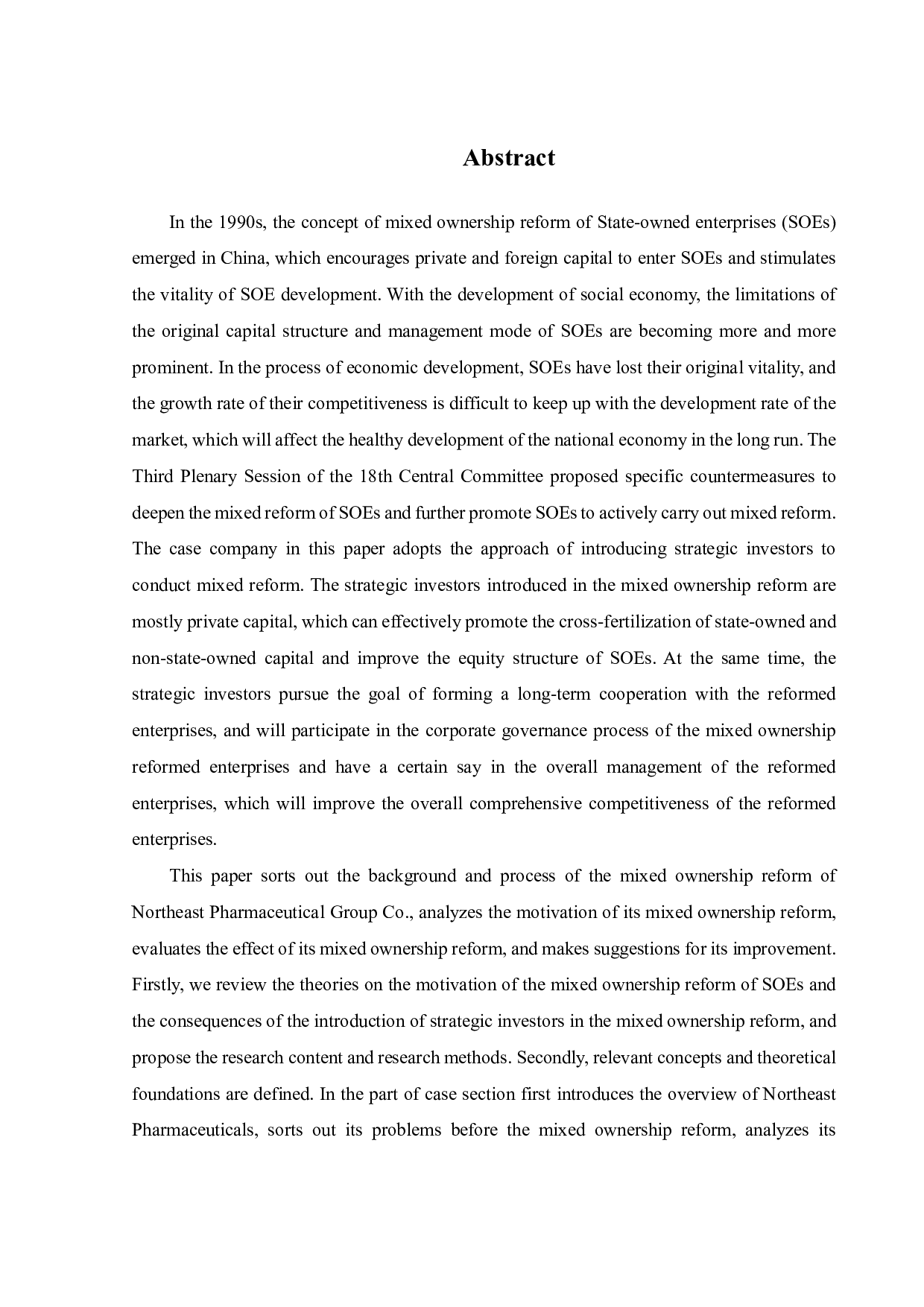 Abstract

In the 1990s, the concept of mixed ownership reform of State-owned enterprises (SOEs) emerged in China, which encourages private and foreign capital to enter SOEs and stimulates the vitality of SOE development. With the development of social economy, the limitations of the original capital structure and management mode of SOEs are becoming more and more prominent. In the process of economic development, SOEs have lost their original vitality, and the growth rate of their competitiveness is difficult to keep up with the development rate of the market, which will affect the healthy development of the national economy in the long run. The Third Plenary Session of the 18th Central Committee proposed specific countermeasures to deepen the mixed reform of SOEs and further promote SOEs to actively carry out mixed reform. The case company in this paper adopts the approach of introducing strategic investors to conduct mixed reform. The strategic investors introduced in the mixed ownership reform are mostly private capital, which can effectively promote the cross-fertilization of state-owned and non-state-owned capital and improve the equity structure of SOEs. At the same time, the strategic investors pursue the goal of forming a long-term cooperation with the reformed enterprises, and will participate in the corporate governance process of the mixed ownership reformed enterprises and have a certain say in the overall management of the reformed enterprises, which will improve the overall comprehensive competitiveness of the reformed enterprises.

This paper sorts out the background and process of the mixed ownership reform of Northeast Pharmaceutical Group Co., analyzes the motivation of its mixed ownership reform, evaluates the effect of its mixed ownership reform, and makes suggestions for its improvement. Firstly, we review the theories on the motivation of the mixed ownership reform of SOEs and the consequences of the introduction of strategic investors in the mixed ownership reform, and propose the research content and research methods. Secondly, relevant concepts and theoretical foundations are defined. In the part of case section first introduces the overview of Northeast Pharmaceuticals, sorts out its problems before the mixed ownership reform, analyzes its